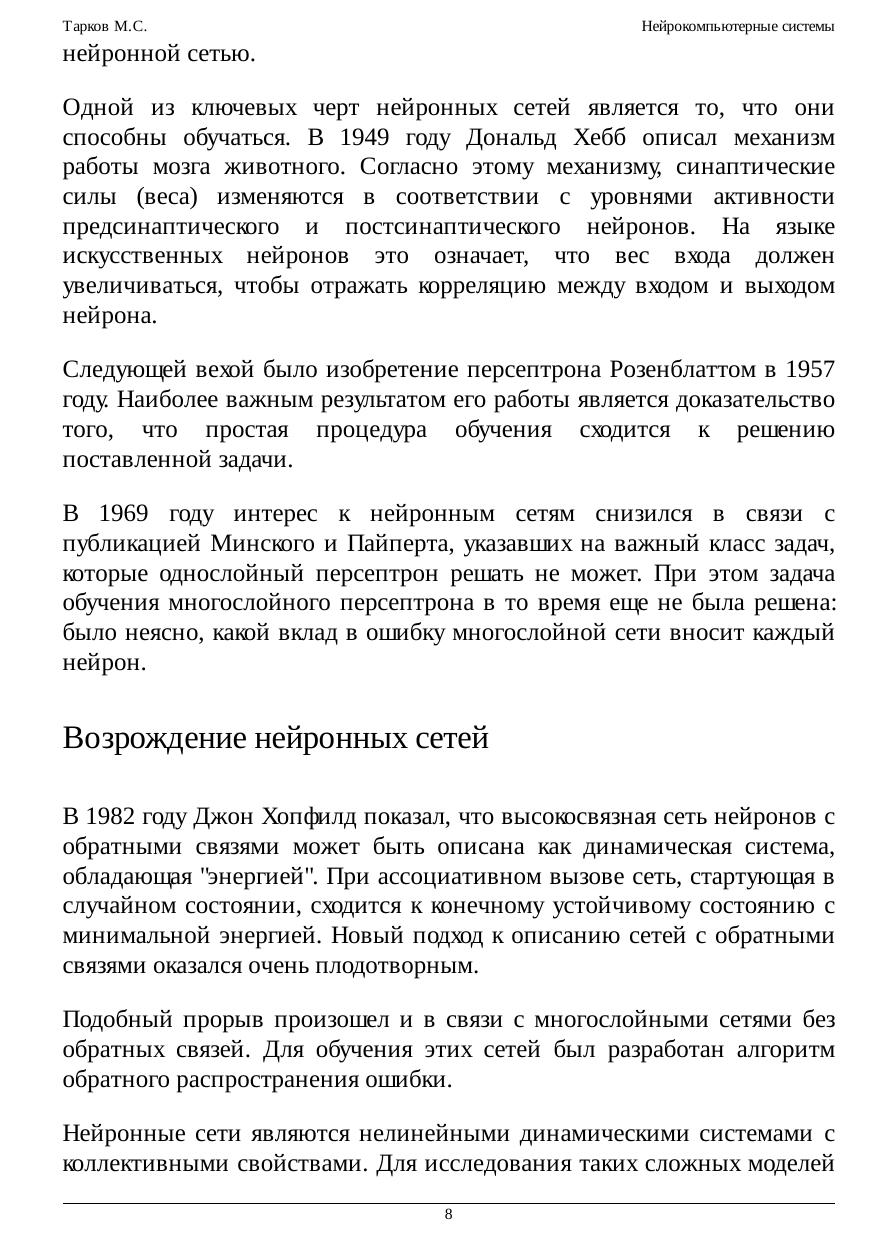 Тарков М.С.

Нейрокомпьютерные системы

нейронной сетью.

Одной из ключевых черт нейронных сетей является то, что они способны обучаться. В 1949 году Дональд Хебб описал механизм работы мозга животного. Согласно этому механизму, синаптические силы (веса) изменяются в соответствии с уровнями активности предсинаптического и постсинаптического нейронов. На языке искусственных нейронов это означает, что вес входа должен увеличиваться, чтобы отражать корреляцию между входом и выходом нейрона.

Следующей вехой было изобретение персептрона Розенблаттом в 1957 году. Наиболее важным результатом его работы является доказательство того, что простая процедура обучения сходится к решению поставленной задачи.

В 1969 году интерес к нейронным сетям снизился в связи с публикацией Минского и Пайперта, указавших на важный класс задач, которые однослойный персептрон решать не может. При этом задача обучения многослойного персептрона в то время еще не была решена: было неясно, какой вклад в ошибку многослойной сети вносит каждый нейрон.

Возрождение нейронных сетей

В 1982 году Джон Хопфилд показал, что высокосвязная сеть нейронов с обратными связями может быть описана как динамическая система, обладающая "энергией". При ассоциативном вызове сеть, стартующая в случайном состоянии, сходится к конечному устойчивому состоянию с минимальной энергией. Новый подход к описанию сетей с обратными связями оказался очень плодотворным.

Подобный прорыв произошел и в связи с многослойными сетями без обратных связей. Для обучения этих сетей был разработан алгоритм обратного распространения ошибки.

Нейронные сети являются нелинейными динамическими системами с коллективными свойствами. Для исследования таких сложных моделей

8